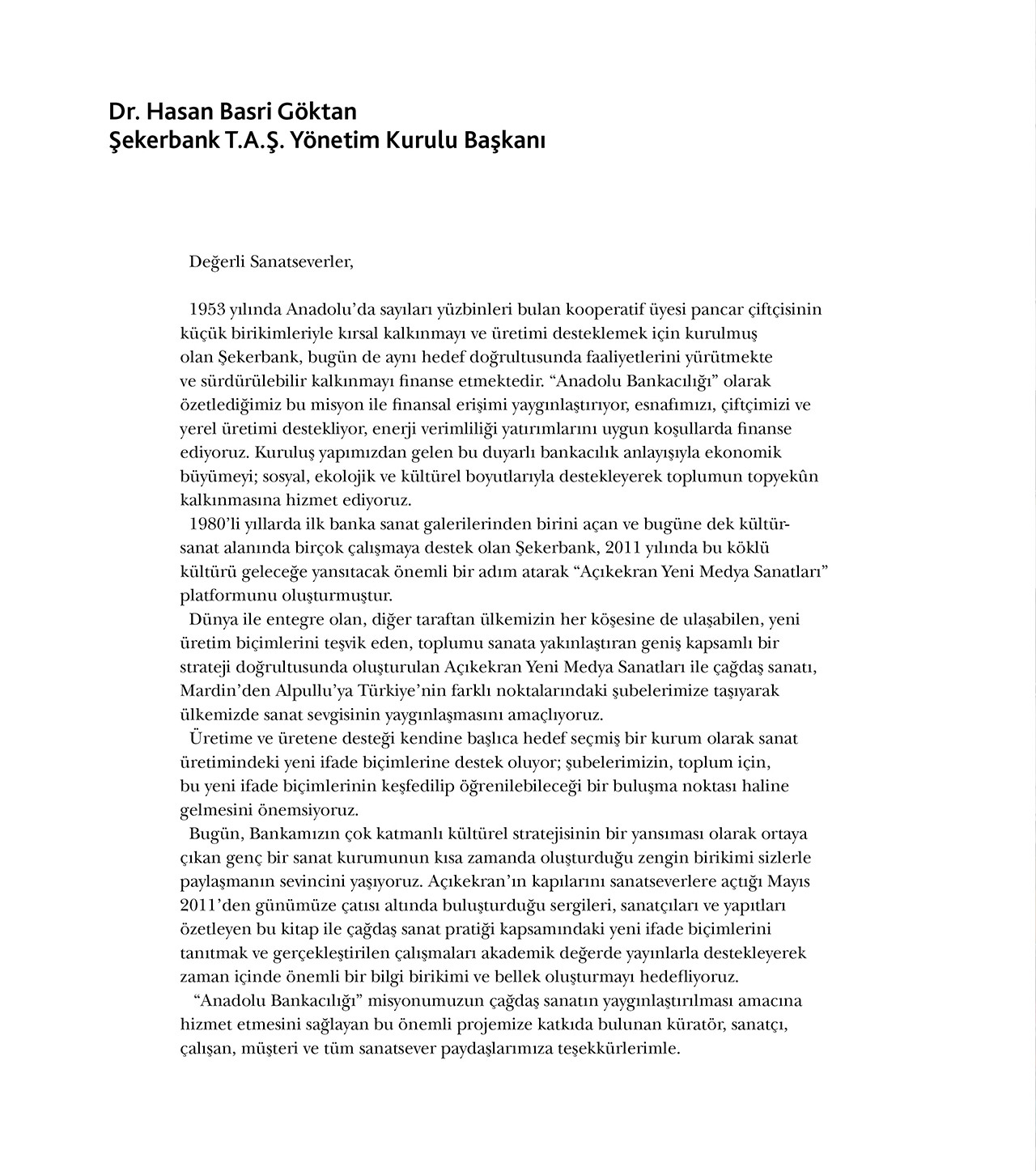 Dr. Hasan Basri Göktan
Şekerbank T.A.Ş. Yönetim Kurulu Başkanı

Değerli Sanatseverler,

1953 yılında Anadolu'da sayıları yüzbinleri bulan kooperatif üyesi pancar çiftçisinin küçük birikimleriyle kırsal kalkınmayı ve üretimi desteklemek için kurulmuş olan Şekerbank, bugün de aynı hedef doğrultusunda faaliyetlerini yürütmekte ve sürdürülebilir kalkınmayı finanse etmektedir. "Anadolu Bankacılığı" olarak özetlediğimiz bu misyon ile finansal erişimi yaygınlaştırıyor, esnafımızı, çiftçimizi ve yerel üretimi destekliyor, enerji verimliliği yatırımlarını uygun koşullarda finanse ediyoruz. Kuruluş yapımızdan gelen bu duyarlı bankacılık anlayışıyla ekonomik büyümeyi; sosyal, ekolojik ve kültürel boyutlarıyla destekleyerek toplumun topyekûn kalkınmasına hizmet ediyoruz.

1980'li yıllarda ilk banka sanat galerilerinden birini açan ve bugüne dek kültür-sanat alanında birçok çalışmaya destek olan Şekerbank, 2011 yılında bu köklü kültürü geleceğe yansıtacak önemli bir adım atarak "Açıkekran Yeni Medya Sanatları" platformunu oluşturmuştur.

Dünya ile entegre olan, diğer taraftan ülkemizin her köşesine de ulaşabilen, yeni üretim biçimlerini teşvik eden, toplumu sanata yakınlaştıran geniş kapsamlı bir strateji doğrultusunda oluşturulan Açıkekran Yeni Medya Sanatları ile çağdaş sanatı, Mardin'den Alpullu'ya Türkiye'nin farklı noktalarındaki şubelerimize taşıyarak ülkemizde sanat sevgisinin yaygınlaşmasını amaçlıyoruz.

Üretime ve üretene desteği kendine başlıca hedef seçmiş bir kurum olarak sanat üretimindeki yeni ifade biçimlerine destek oluyor; şubelerimizin, toplum için, bu yeni ifade biçimlerinin keşfedilip öğrenilebileceği bir buluşma noktası haline gelmesini önemsiyoruz.

Bugün, Bankamızın çok katmanlı kültürel stratejisinin bir yansıması olarak ortaya çıkan genç bir sanat kurumunun kısa zamanda oluşturduğu zengin birikimi sizlerle paylaşmanın sevincini yaşıyoruz. Açıkekran'ın kapılarını sanatseverlere açtığı Mayıs 2011'den günümüze çatısı altında buluşturduğu sergileri, sanatçıları ve yapıtları özetleyen bu kitap ile çağdaş sanat pratiği kapsamındaki yeni ifade biçimlerini tanıtmak ve gerçekleştirilen çalışmaları akademik değerde yayınlarla destekleyerek zaman içinde önemli bir bilgi birikimi ve bellek oluşturmayı hedefliyoruz.

"Anadolu Bankacılığı" misyonumuzun çağdaş sanatın yaygınlaştırılması amacına hizmet etmesini sağlayan bu önemli projemize katkıda bulunan küratör, sanatçı, çalışan, müşteri ve tüm sanatsever paydaşlarımıza teşekkürlerimle.